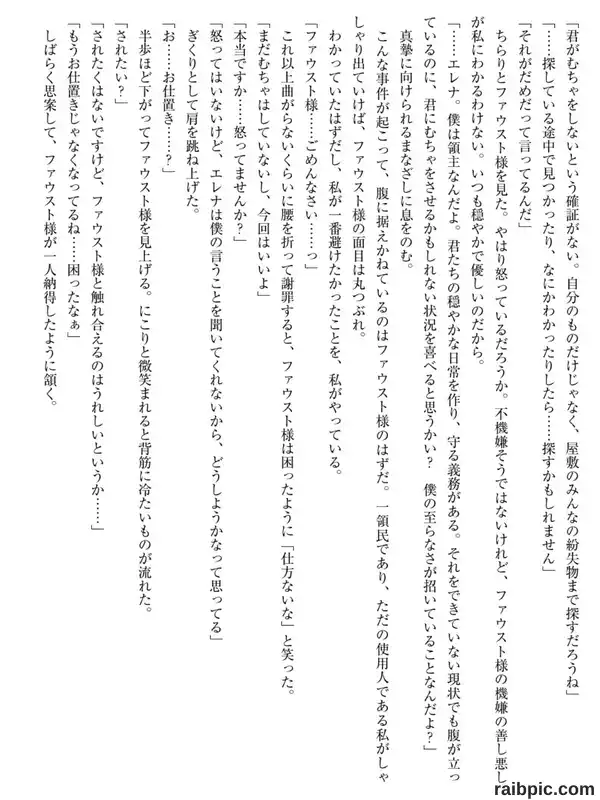 「君がむちゃをしないという確証がない。自分のものだけじゃなく、屋敷のみんなの紛失物まで探すだろうね」

「……探している途中で見つかったり、なにかわかったりしたら……探すかもしれません」

「それがだめだって言ってるんだ」

ちらりとファウスト様を見た。やはり怒っているだろうか。不機嫌そうではないけれど、ファウスト様の機嫌の善し悪しが私にわかるわけない。いつも穏やかで優しいのだから。

「……エレナ。僕は領主なんだよ。君たちの穏やかな日常を作り、守る義務がある。それをできていない現状でも腹が立っているのに、君にむちゃをさせるかもしれない状況を喜べると思うかい？　僕の至らなさが招いていることなんだよ？」

真摯に向けられるまなざしに息をのむ。

こんな事件が起こって、腹に据えかねているのはファウスト様のはずだ。一領民であり、ただの使用人である私がしゃしゃり出ていけば、ファウスト様の面目は丸つぶれ。

わかっていたはずだし、私が一番避けたかったことを、私がやっている。

「ファウスト様……ごめんなさい……っ」

これ以上曲がらないくらいに腰を折って謝罪すると、ファウスト様は困ったように「仕方ないな」と笑った。

「まだむちゃはしていないし、今回はいいよ」

「本当ですか……怒ってませんか？」

「怒ってはいないけど、エレナは僕の言うことを聞いてくれないから、どうしようかなって思ってる」

ぎくりとして肩を跳ね上げた。

「お……お仕置き……？」

半歩ほど下がってファウスト様を見上げる。にこりと微笑まれると背筋に冷たいものが流れた。

「されたい？」

「されたくはないですけど、ファウスト様と触れ合えるのはうれしいというか……」

「もうお仕置きじゃなくなってるね……困ったなぁ」

しばらく思案して、ファウスト様が一人納得したように頷く。

raibpic.com